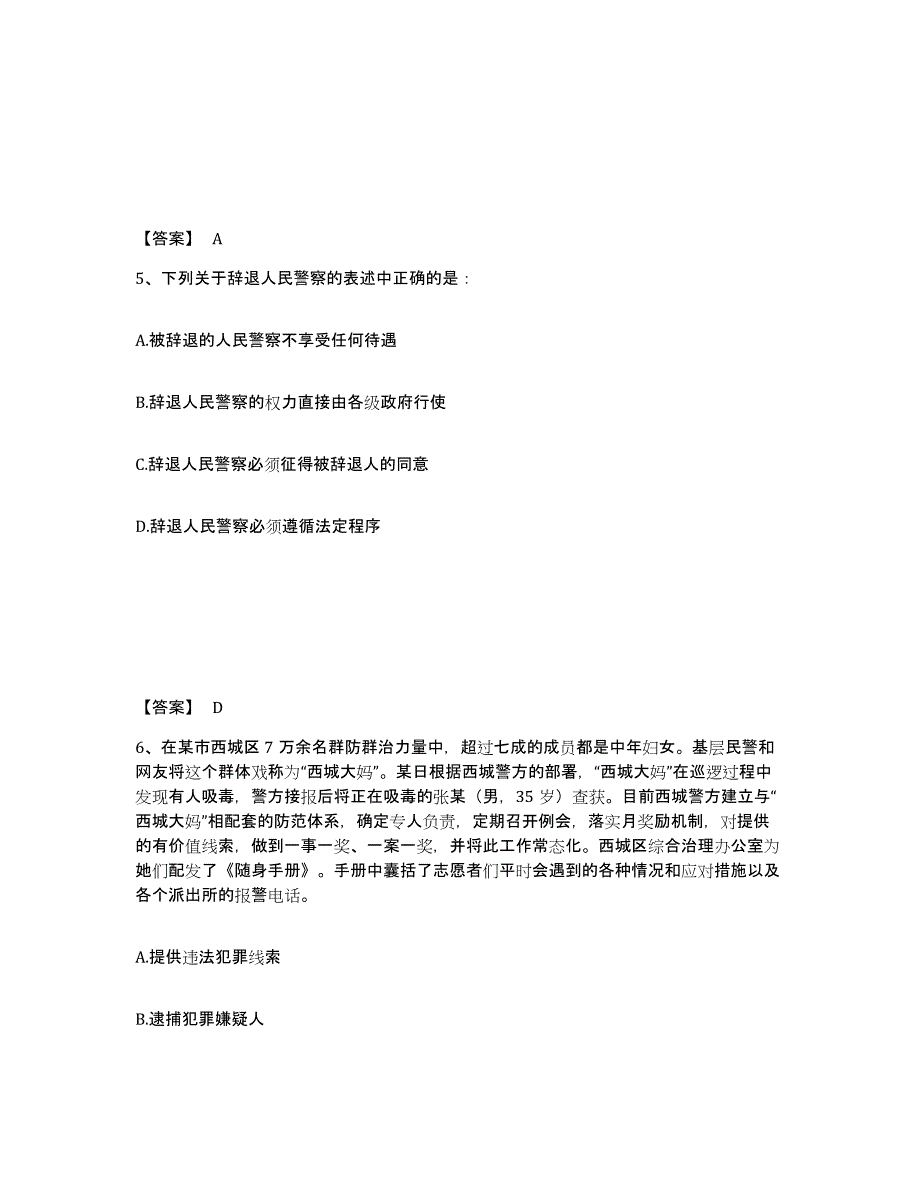 【答案】 A

5、下列关于辞退人民警察的表述中正确的是：

A.被辞退的人民警察不享受任何待遇

B.辞退人民警察的权力直接由各级政府行使

C.辞退人民警察必须征得被辞退人的同意

D.辞退人民警察必须遵循法定程序

【答案】 D

6、在某市西城区 7 万余名群防群治力量中，超过七成的成员都是中年妇女。基层民警和网友将这个群体戏称为“西城大妈”。某日根据西城警方的部署，“西城大妈”在巡逻过程中发现有人吸毒，警方接报后将正在吸毒的张某（男，35 岁）查获。目前西城警方建立与“西城大妈”相配套的防范体系，确定专人负责，定期召开例会，落实月奖励机制，对提供的有价值线索，做到一事一奖、一案一奖，并将此工作常态化。西城区综合治理办公室为她们配发了《随身手册》。手册中囊括了志愿者们平时会遇到的各种情况和应对措施以及各个派出所的报警电话。

A.提供违法犯罪线索

B.逮捕犯罪嫌疑人